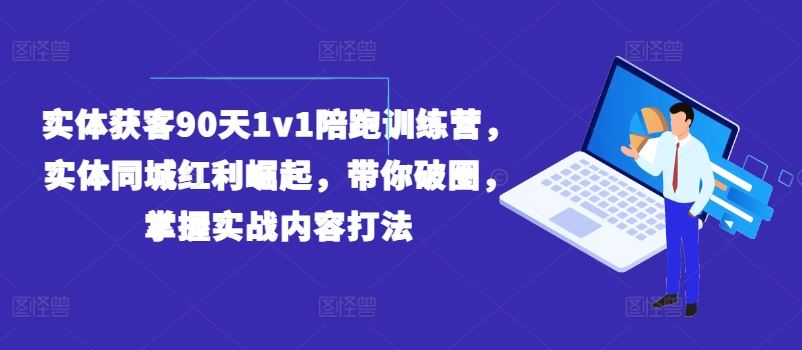 图怪兽 图怪兽 图怪兽

实体获客90天1v1陪跑训练营，实体同城红利崛起，带你破圈，掌握实战内容打法

图怪兽 图怪兽 图怪兽